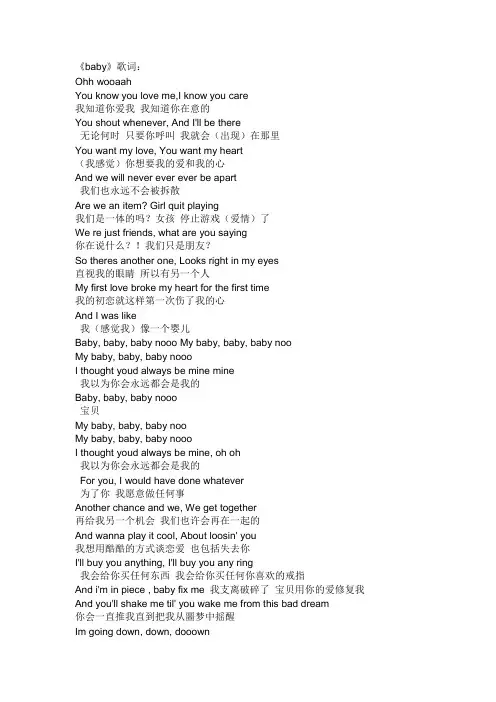 《baby》歌词：
Ohh wooaah
You know you love me,I know you care
我知道你爱我 我知道你在意的
You shout whenever, And I'll be there
无论何时 只要你呼叫 我就会（出现）在那里
You want my love, You want my heart
（我感觉）你想要我的爱和我的心
And we will never ever ever be apart
我们也永远不会被拆散
Are we an item? Girl quit playing
我们是一体的吗？女孩 停止游戏（爱情）了
We re just friends, what are you saying
你在说什么？！我们只是朋友？
So theres another one, Looks right in my eyes
直视我的眼睛 所以有另一个人
My first love broke my heart for the first time
我的初恋就这样第一次伤了我的心
And I was like
我（感觉我）像一个婴儿
Baby, baby, baby nooo My baby, baby, baby noo
My baby, baby, baby nooo
I thought youd always be mine mine
我以为你会永远都会是我的
Baby, baby, baby nooo
宝贝
My baby, baby, baby noo
My baby, baby, baby nooo
I thought youd always be mine, oh oh
我以为你会永远都会是我的
For you, I would have done whatever
为了你 我愿意做任何事
Another chance and we, We get together
再给我另一个机会 我们也许会再在一起的
And wanna play it cool, About loosin' you
我想用酷酷的方式谈恋爱 也包括失去你
I'll buy you anything, I'll buy you any ring
我会给你买任何东西 我会给你买任何你喜欢的戒指
And i'm in piece , baby fix me 我支离破碎了 宝贝用你的爱修复我
And you'll shake me til' you wake me from this bad dream
你会一直推我直到把我从噩梦中摇醒
Im going down, down, dooown